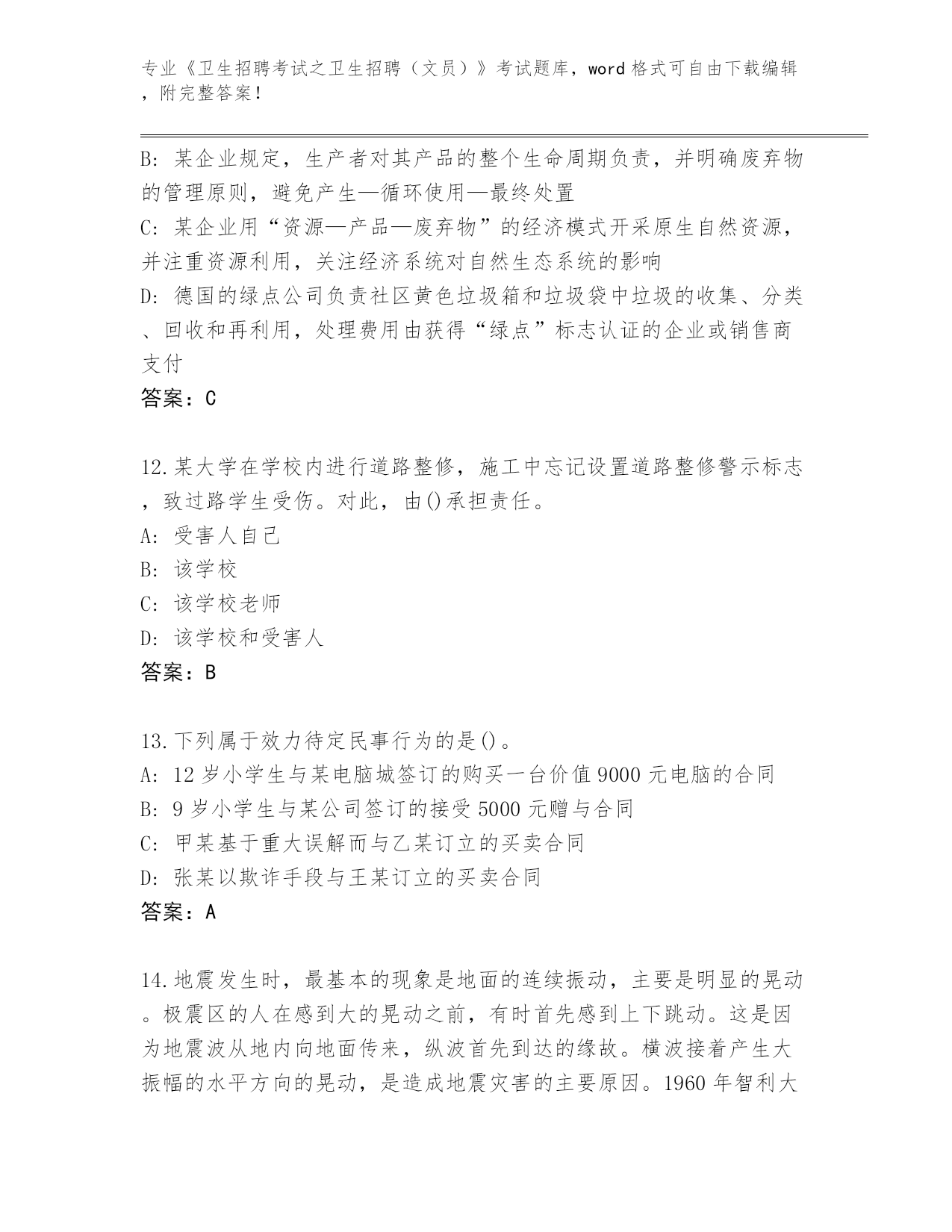 专业《卫生招聘考试之卫生招聘（文员）》考试题库，word 格式可自由下载编辑，附完整答案！

B: 某企业规定，生产者对其产品的整个生命周期负责，并明确废弃物的管理原则，避免产生—循环使用—最终处置
C: 某企业用“资源—产品—废弃物”的经济模式开采原生自然资源，并注重资源利用，关注经济系统对自然生态系统的影响
D: 德国的绿点公司负责社区黄色垃圾箱和垃圾袋中垃圾的收集、分类、回收和再利用，处理费用由获得“绿点”标志认证的企业或销售商支付
答案：C

12.某大学在学校内进行道路整修，施工中忘记设置道路整修警示标志，致过路学生受伤。对此，由()承担责任。
A: 受害人自己
B: 该学校
C: 该学校老师
D: 该学校和受害人
答案：B

13.下列属于效力待定民事行为的是()。
A: 12 岁小学生与某电脑城签订的购买一台价值 9000 元电脑的合同
B: 9 岁小学生与某公司签订的接受 5000 元赠与合同
C: 甲某基于重大误解而与乙某订立的买卖合同
D: 张某以欺诈手段与王某订立的买卖合同
答案：A

14.地震发生时，最基本的现象是地面的连续振动，主要是明显的晃动。极震区的人在感到大的晃动之前，有时首先感到上下跳动。这是因为地震波从地内向地面传来，纵波首先到达的缘故。横波接着产生大振幅的水平方向的晃动，是造成地震灾害的主要原因。1960 年智利大